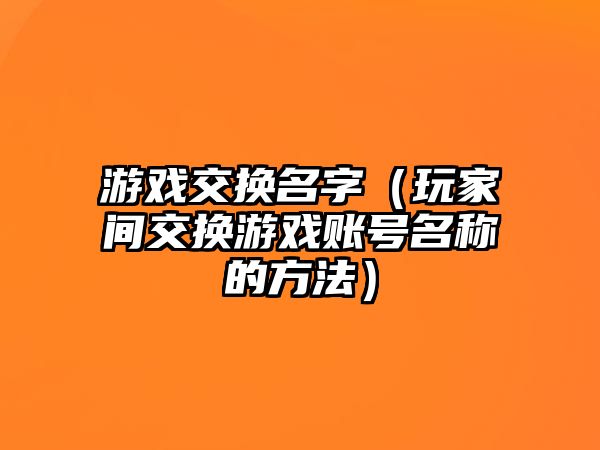 游戏交换名字（玩家间交换游戏账号名称的方法）